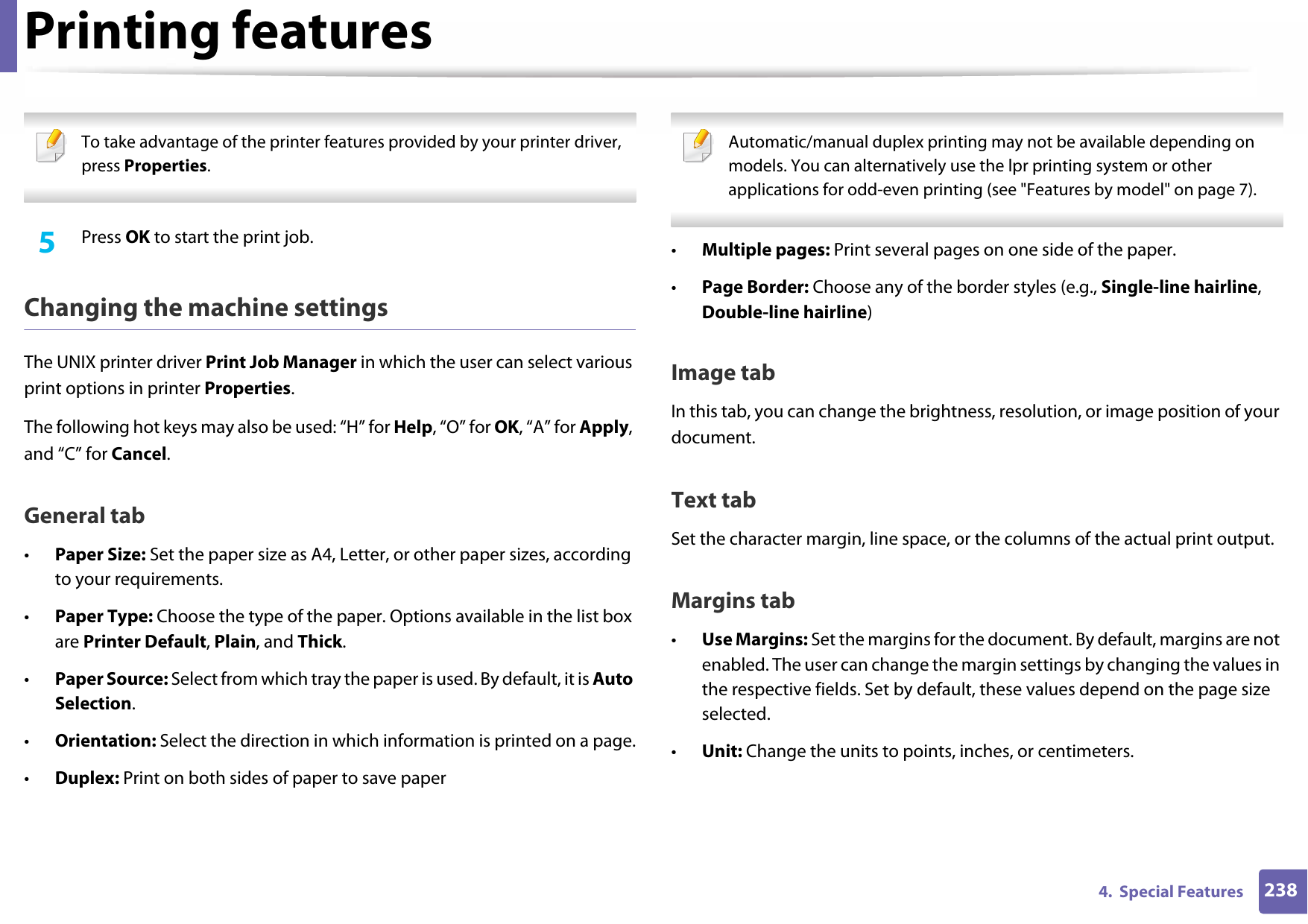 Printing features

To take advantage of the printer features provided by your printer driver, press Properties.

5 Press OK to start the print job.

Changing the machine settings

The UNIX printer driver Print Job Manager in which the user can select various print options in printer Properties.

The following hot keys may also be used: “H” for Help, “O” for OK, “A” for Apply, and “C” for Cancel.

General tab

• Paper Size: Set the paper size as A4, Letter, or other paper sizes, according to your requirements.

• Paper Type: Choose the type of the paper. Options available in the list box are Printer Default, Plain, and Thick.

• Paper Source: Select from which tray the paper is used. By default, it is Auto Selection.

• Orientation: Select the direction in which information is printed on a page.

• Duplex: Print on both sides of paper to save paper

Automatic/manual duplex printing may not be available depending on models. You can alternatively use the lpr printing system or other applications for odd-even printing (see "Features by model" on page 7).

• Multiple pages: Print several pages on one side of the paper.

• Page Border: Choose any of the border styles (e.g., Single-line hairline, Double-line hairline)

Image tab

In this tab, you can change the brightness, resolution, or image position of your document.

Text tab

Set the character margin, line space, or the columns of the actual print output.

Margins tab

• Use Margins: Set the margins for the document. By default, margins are not enabled. The user can change the margin settings by changing the values in the respective fields. Set by default, these values depend on the page size selected.

• Unit: Change the units to points, inches, or centimeters.

4. Special Features 238